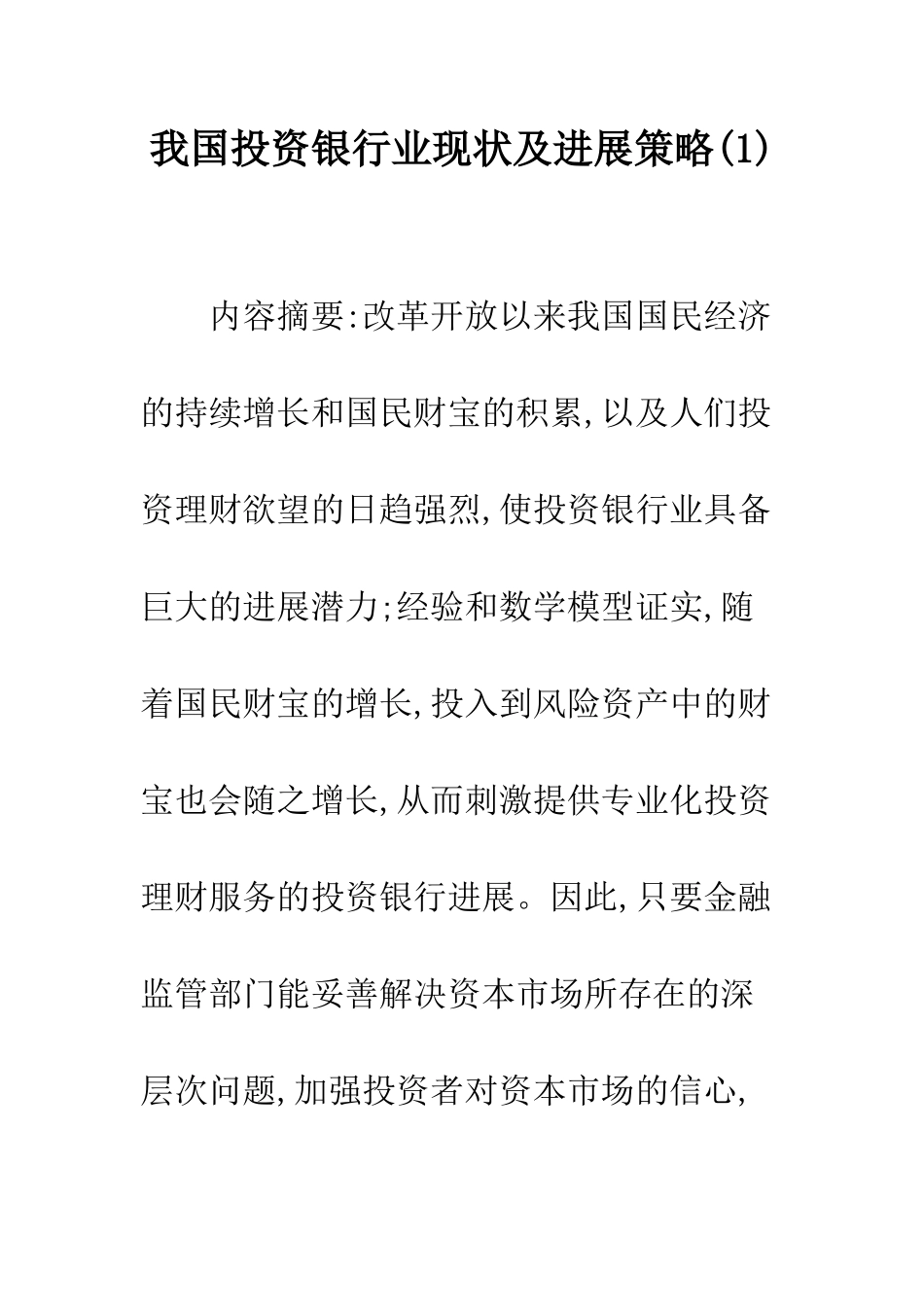 我国投资银行业现状及进展策略(1)

内容摘要:改革开放以来我国国民经济的持续增长和国民财宝的积累,以及人们投资理财欲望的日趋强烈,使投资银行业具备巨大的进展潜力;经验和数学模型证实,随着国民财宝的增长,投入到风险资产中的财宝也会随之增长,从而刺激提供专业化投资理财服务的投资银行进展。因此,只要金融监管部门能妥善解决资本市场所存在的深层次问题,加强投资者对资本市场的信心,